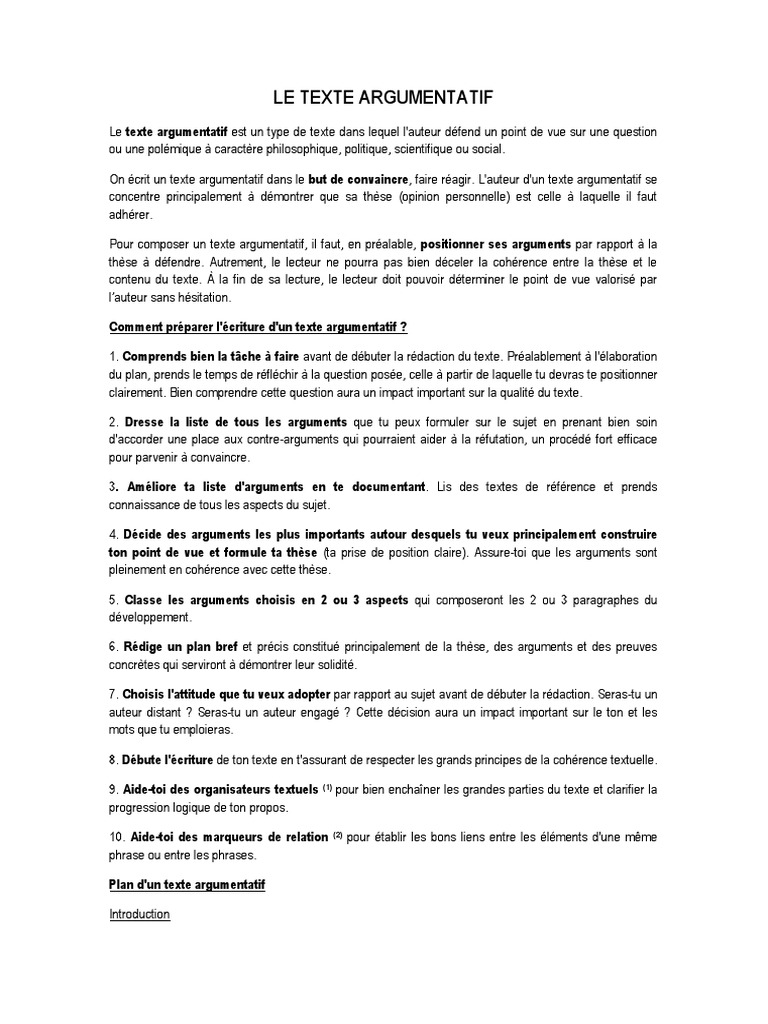 LE TEXTE ARGUMENTATIF

Le texte argumentatif est un type de texte dans lequel l'auteur défend un point de vue sur une question ou une polémique à caractère philosophique, politique, scientifique ou social.

On écrit un texte argumentatif dans le but de convaincre, faire réagir. L'auteur d'un texte argumentatif se concentre principalement à démontrer que sa thèse (opinion personnelle) est celle à laquelle il faut adhérer.

Pour composer un texte argumentatif, il faut, en préalable, positionner ses arguments par rapport à la thèse à défendre. Autrement, le lecteur ne pourra pas bien déceler la cohérence entre la thèse et le contenu du texte. À la fin de sa lecture, le lecteur doit pouvoir déterminer le point de vue valorisé par l'auteur sans hésitation.

Comment préparer l'écriture d'un texte argumentatif ?

1. Comprends bien la tâche à faire avant de débuter la rédaction du texte. Préalablement à l'élaboration du plan, prends le temps de réfléchir à la question posée, celle à partir de laquelle tu devras te positionner clairement. Bien comprendre cette question aura un impact important sur la qualité du texte.

2. Dresse la liste de tous les arguments que tu peux formuler sur le sujet en prenant bien soin d'accorder une place aux contre-arguments qui pourraient aider à la réfutation, un procédé fort efficace pour parvenir à convaincre.

3. Améliore ta liste d'arguments en te documentant. Lis des textes de référence et prends connaissance de tous les aspects du sujet.

4. Décide des arguments les plus importants autour desquels tu veux principalement construire ton point de vue et formule ta thèse (ta prise de position claire). Assure-toi que les arguments sont pleinement en cohérence avec cette thèse.

5. Classe les arguments choisis en 2 ou 3 aspects qui composeront les 2 ou 3 paragraphes du développement.

6. Rédige un plan bref et précis constitué principalement de la thèse, des arguments et des preuves concrètes qui serviront à démontrer leur solidité.

7. Choisis l'attitude que tu veux adopter par rapport au sujet avant de débuter la rédaction. Seras-tu un auteur distant ? Seras-tu un auteur engagé ? Cette décision aura un impact important sur le ton et les mots que tu emploieras.

8. Débute l'écriture de ton texte en t'assurant de respecter les grands principes de la cohérence textuelle.

9. Aide-toi des organisateurs textuels $^{(1)}$ pour bien enchaîner les grandes parties du texte et clarifier la progression logique de ton propos.

10. Aide-toi des marqueurs de relation $^{(2)}$ pour établir les bons liens entre les éléments d'une même phrase ou entre les phrases.

Plan d'un texte argumentatif

Introduction